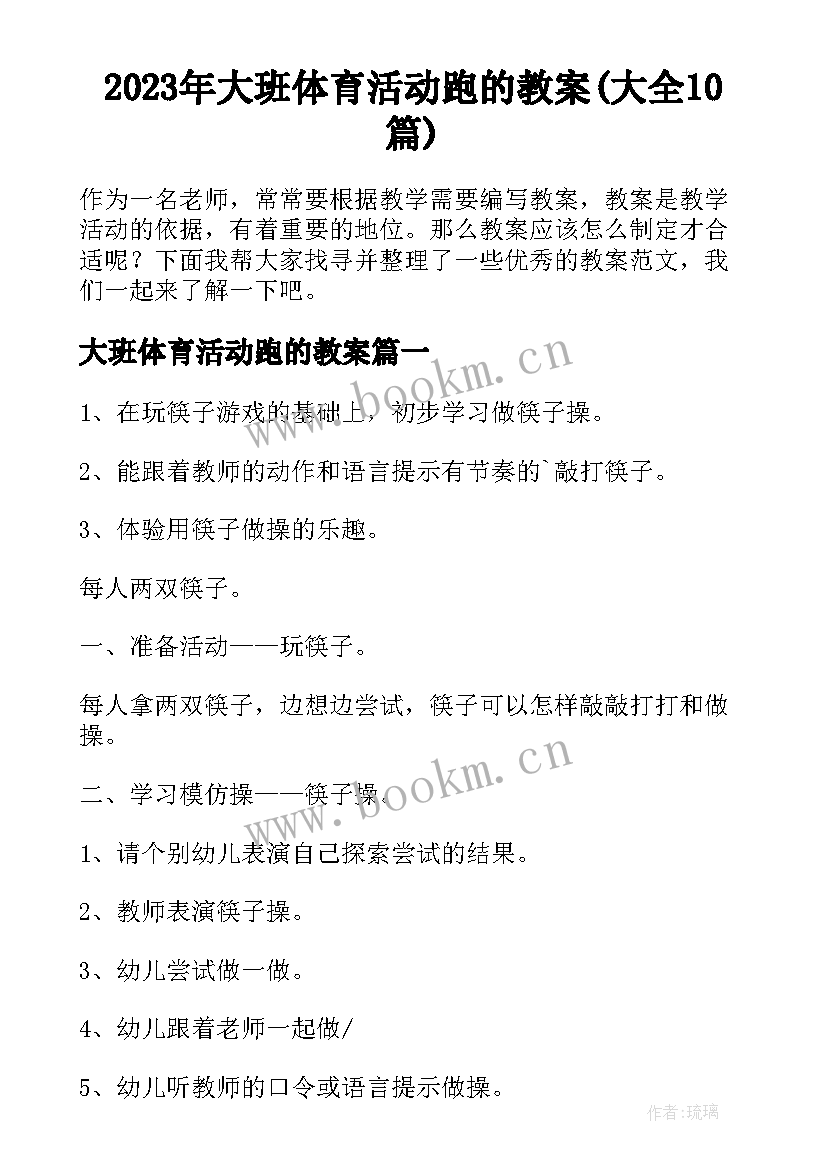 2023年大班体育活动跑的教案(大全10篇)

作为一名老师，常常要根据教学需要编写教案，教案是教学活动的依据，有着重要的地位。那么教案应该怎么制定才合适呢？下面我帮大家找寻并整理了一些优秀的教案范文，我们一起来了解一下吧。

大班体育活动跑的教案篇一

www.bookm.cn

1、在玩筷子游戏的基础上，初步学习做筷子操。

2、能跟着教师的动作和语言提示有节奏的`敲打筷子。

3、体验用筷子做操的乐趣。

每人两双筷子。

一、准备活动——玩筷子。

每人拿两双筷子，边想边尝试，筷子可以怎样敲敲打打和做操。

www.bookm.cn

二、学习模仿操——筷子操。

1、请个别幼儿表演自己探索尝试的结果。

2、教师表演筷子操。

3、幼儿尝试做一做。

4、幼儿跟着老师一起做/

5、幼儿听教师的口令或语言提示做操。

作者:琉璃